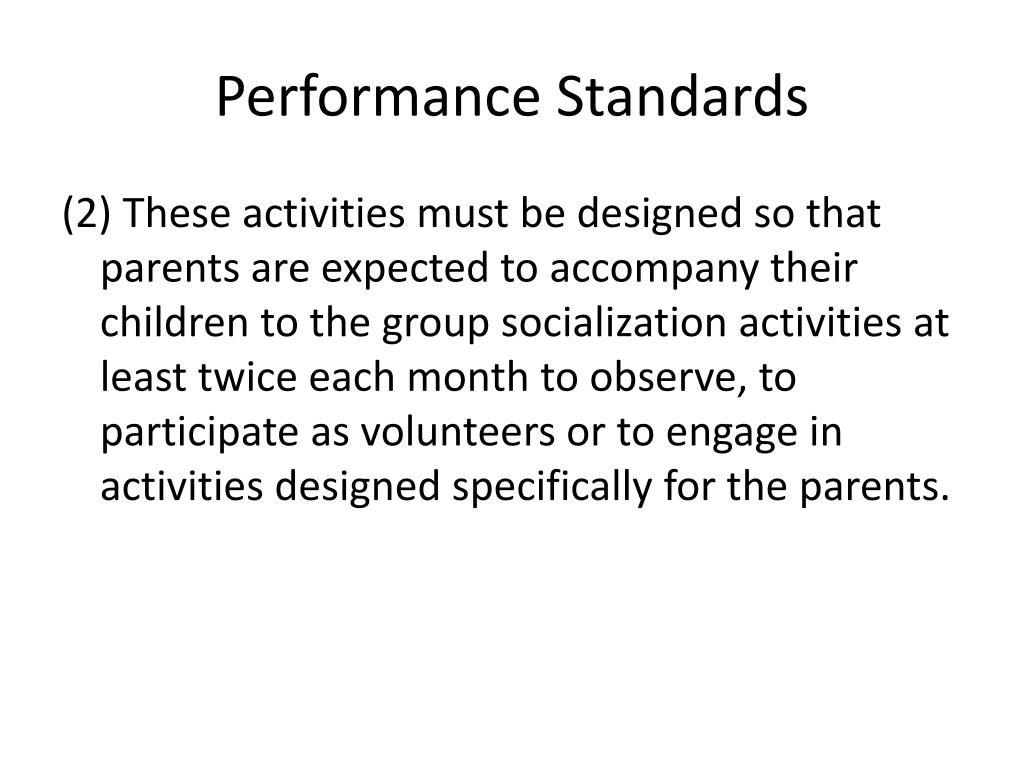 Performance Standards

(2) These activities must be designed so that parents are expected to accompany their children to the group socialization activities at least twice each month to observe, to participate as volunteers or to engage in activities designed specifically for the parents.